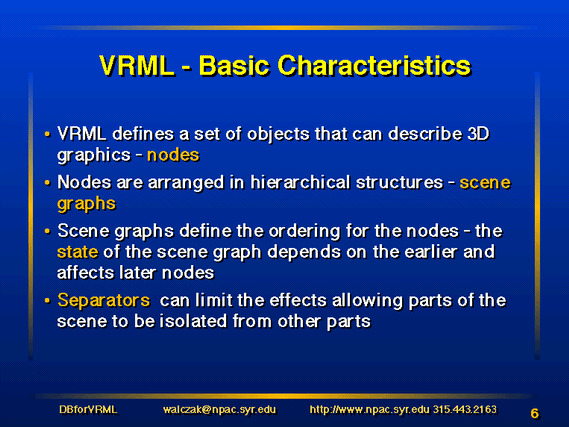 VRML - Basic Characteristics

• VRML defines a set of objects that can describe 3D graphics - nodes

• Nodes are arranged in hierarchical structures - scene graphs

• Scene graphs define the ordering for the nodes - the state of the scene graph depends on the earlier and affects later nodes

• Separators can limit the effects allowing parts of the scene to be isolated from other parts

DBforVRML walczak@npac.syr.edu http://www.npac.syr.edu 315.443.2163 6